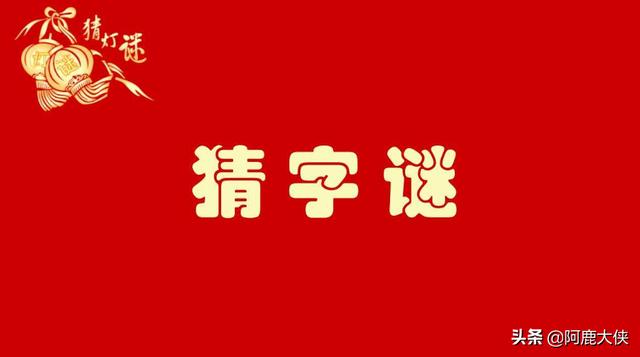 猜灯谜

灯 谜

猜字谜

头条 @阿鹿大侠